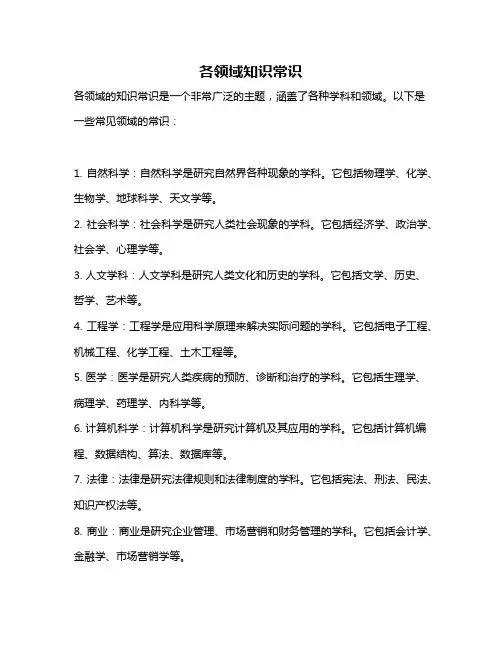 各领域知识常识

各领域的知识常识是一个非常广泛的主题，涵盖了各种学科和领域。以下是一些常见领域的常识：

1. 自然科学：自然科学是研究自然界各种现象的学科。它包括物理学、化学、生物学、地球科学、天文学等。

2. 社会科学：社会科学是研究人类社会现象的学科。它包括经济学、政治学、社会学、心理学等。

3. 人文学科：人文学科是研究人类文化和历史的学科。它包括文学、历史、哲学、艺术等。

4. 工程学：工程学是应用科学原理来解决实际问题的学科。它包括电子工程、机械工程、化学工程、土木工程等。

5. 医学：医学是研究人类疾病的预防、诊断和治疗的学科。它包括生理学、病理学、药理学、内科学等。

6. 计算机科学：计算机科学是研究计算机及其应用的学科。它包括计算机编程、数据结构、算法、数据库等。

7. 法律：法律是研究法律规则和法律制度的学科。它包括宪法、刑法、民法、知识产权法等。

8. 商业：商业是研究企业管理、市场营销和财务管理的学科。它包括会计学、金融学、市场营销学等。